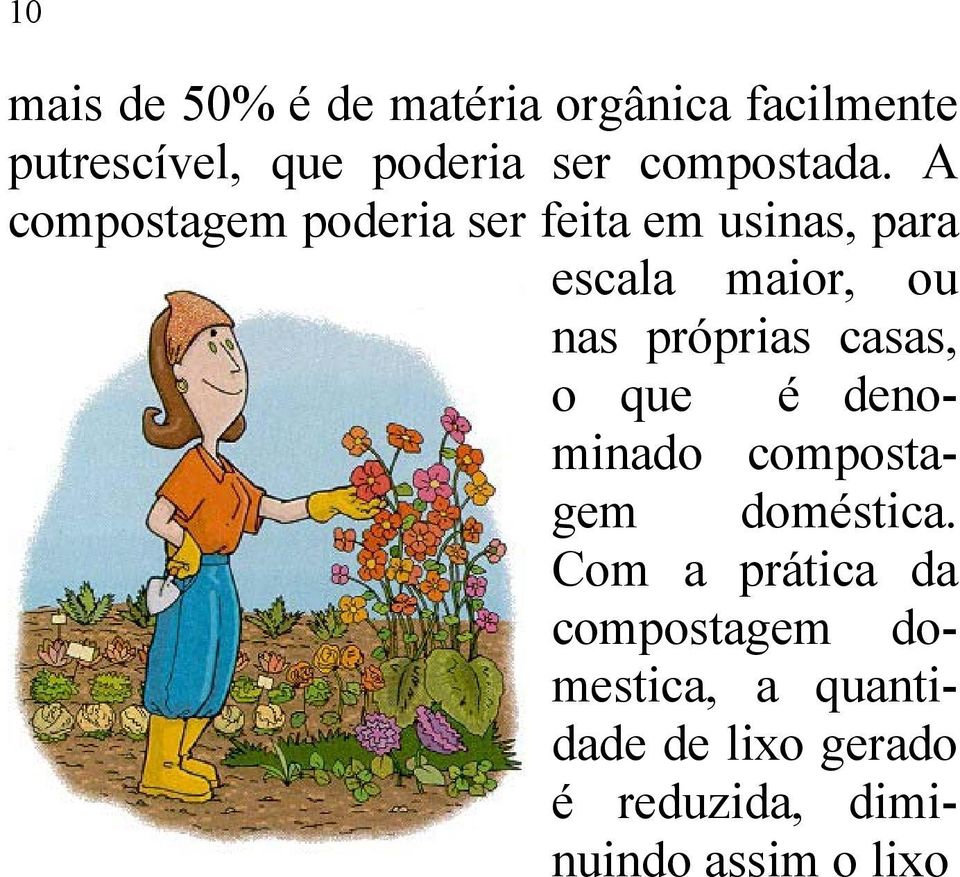 10

mais de 50% é de matéria orgânica facilmente putrescível, que poderia ser compostada. A compostagem poderia ser feita em usinas, para escala maior, ou nas próprias casas, o que é denominado compostagem doméstica. Com a prática da compostagem domestica, a quantidade de lixo gerado é reduzida, diminuindo assim o lixo